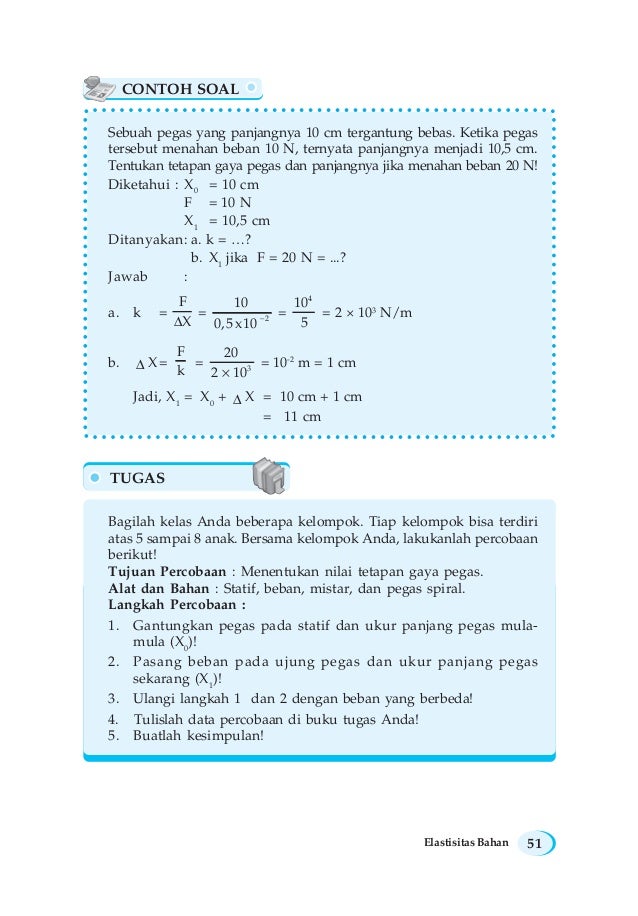 CONTOH SOAL

Sebuah pegas yang panjangnya 10 cm tergantung bebas. Ketika pegas tersebut menahan beban 10 N, ternyata panjangnya menjadi 10,5 cm. Tentukan tetapan gaya pegas dan panjangnya jika menahan beban 20 N!

Diketahui : $X_0$ = 10 cm
F = 10 N
$X_1$ = 10,5 cm

Ditanyakan: a. k = …?
b. $X_1$ jika F = 20 N = ...?

Jawab :

a. k $= \frac{F}{\Delta X} = \frac{10}{0,5 \times 10^{-2}} = \frac{10^4}{5} = 2 \times 10^3$ N/m

b. $\Delta X = \frac{F}{k} = \frac{20}{2 \times 10^3} = 10^{-2}$ m = 1 cm

Jadi, $X_1 = X_0 + \Delta X$ = 10 cm + 1 cm
= 11 cm

TUGAS

Bagilah kelas Anda beberapa kelompok. Tiap kelompok bisa terdiri atas 5 sampai 8 anak. Bersama kelompok Anda, lakukanlah percobaan berikut!
Tujuan Percobaan : Menentukan nilai tetapan gaya pegas.
Alat dan Bahan : Statif, beban, mistar, dan pegas spiral.
Langkah Percobaan :
1. Gantungkan pegas pada statif dan ukur panjang pegas mula-mula ($X_0$)!
2. Pasang beban pada ujung pegas dan ukur panjang pegas sekarang ($X_1$)!
3. Ulangi langkah 1 dan 2 dengan beban yang berbeda!
4. Tulislah data percobaan di buku tugas Anda!
5. Buatlah kesimpulan!

Elastisitas Bahan 51